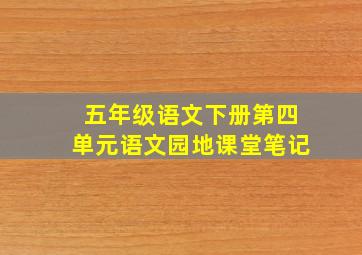 五年级语文下册第四单元语文园地课堂笔记